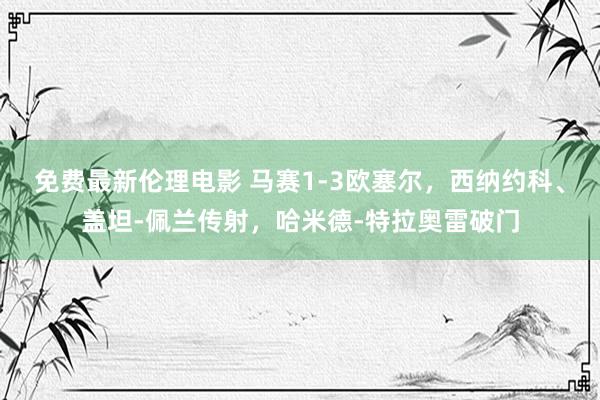 免费最新伦理电影 马赛1-3欧塞尔，西纳约科、盖坦-佩兰传射，哈米德-特拉奥雷破门